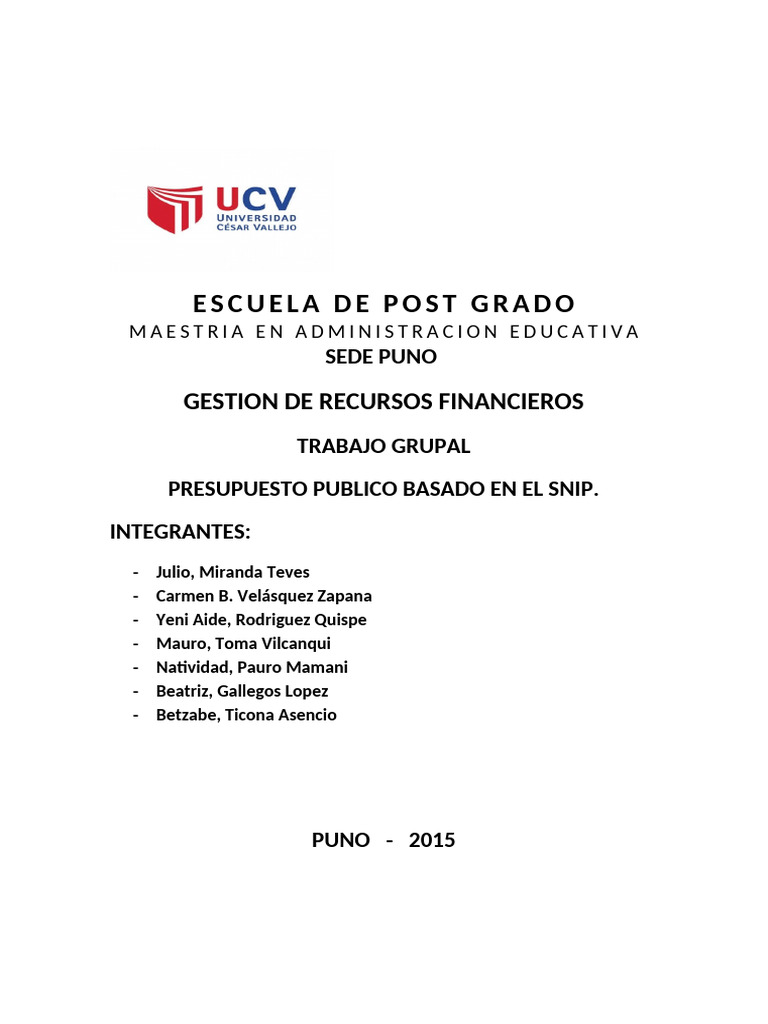 UCV
UNIVERSIDAD
CÉSAR VALLEJO

ESCUELA DE POST GRADO
MAESTRIA EN ADMINISTRACION EDUCATIVA
SEDE PUNO

GESTION DE RECURSOS FINANCIEROS

TRABAJO GRUPAL

PRESUPUESTO PUBLICO BASADO EN EL SNIP.

INTEGRANTES:

- Julio, Miranda Teves
- Carmen B. Velásquez Zapana
- Yeni Aide, Rodriguez Quispe
- Mauro, Toma Vilcanqui
- Natividad, Pauro Mamani
- Beatriz, Gallegos Lopez
- Betzabe, Ticona Asencio

PUNO - 2015